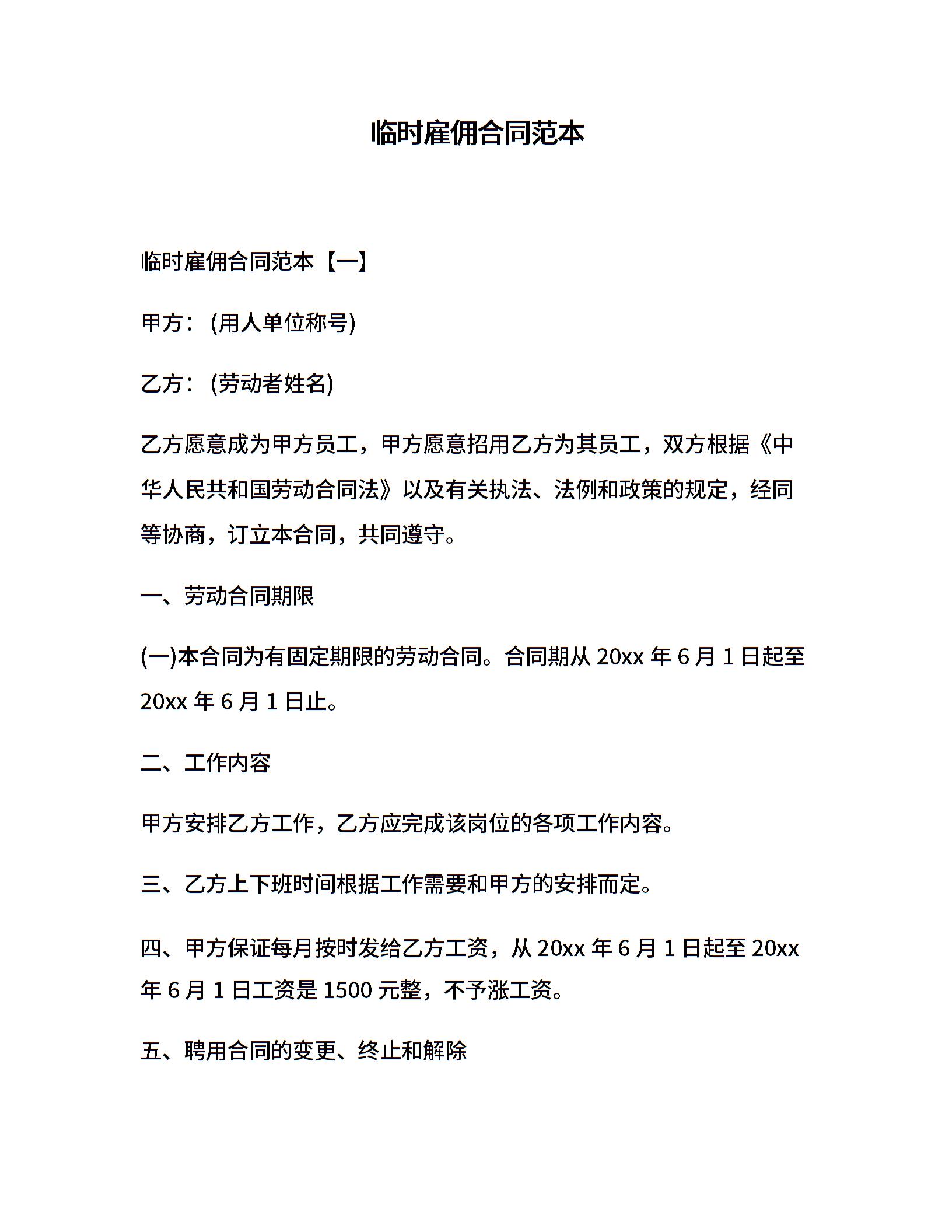 临时雇佣合同范本

临时雇佣合同范本【一】

甲方：(用人单位称号)

乙方：(劳动者姓名)

乙方愿意成为甲方员工，甲方愿意招用乙方为其员工，双方根据《中华人民共和国劳动合同法》以及有关执法、法例和政策的规定，经同等协商，订立本合同，共同遵守。

一、劳动合同期限

(一)本合同为有固定期限的劳动合同。合同期从 20xx 年 6 月 1 日起至 20xx 年 6 月 1 日止。

二、工作内容

甲方安排乙方工作，乙方应完成该岗位的各项工作内容。

三、乙方上下班时间根据工作需要和甲方的安排而定。

四、甲方保证每月按时发给乙方工资，从 20xx 年 6 月 1 日起至 20xx 年 6 月 1 日工资是 1500 元整，不予涨工资。

五、聘用合同的变更、终止和解除